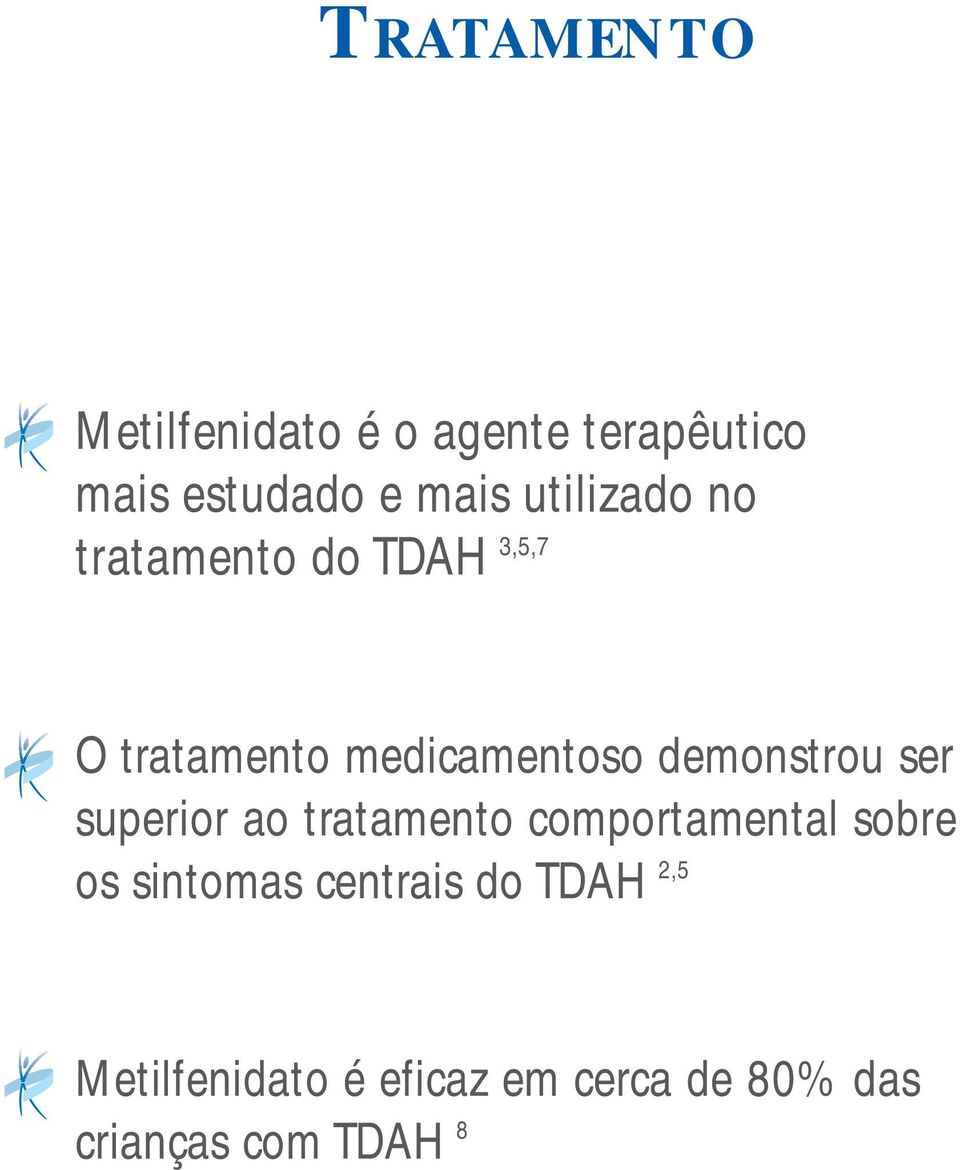 TRATAMENTO

Metilfenidato é o agente terapêutico mais estudado e mais utilizado no tratamento do TDAH $^{3,5,7}$

O tratamento medicamentoso demonstrou ser superior ao tratamento comportamental sobre os sintomas centrais do TDAH $^{2,5}$

Metilfenidato é eficaz em cerca de 80% das crianças com TDAH $^{8}$